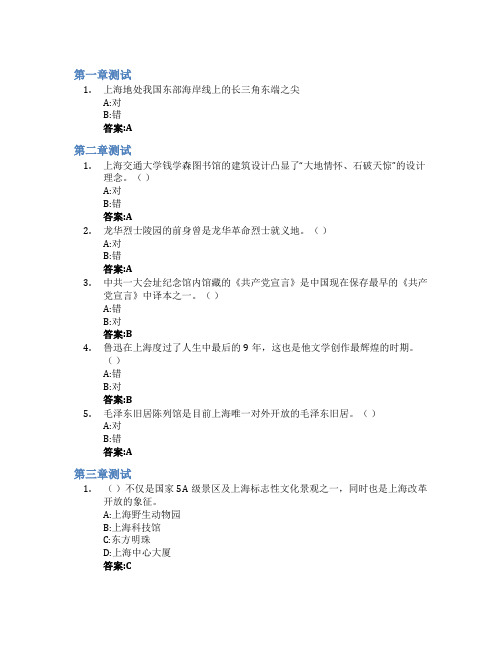 第一章测试

1. 上海地处我国东部海岸线上的长三角东端之尖
A:对
B:错
答案:A

第二章测试

1. 上海交通大学钱学森图书馆的建筑设计凸显了"大地情怀、石破天惊"的设计理念。（）
A:对
B:错
答案:A

2. 龙华烈士陵园的前身曾是龙华革命烈士就义地。（）
A:对
B:错
答案:A

3. 中共一大会址纪念馆内馆藏的《共产党宣言》是中国现在保存最早的《共产党宣言》中译本之一。（）
A:错
B:对
答案:B

4. 鲁迅在上海度过了人生中最后的 9 年，这也是他文学创作最辉煌的时期。（）
A:错
B:对
答案:B

5. 毛泽东旧居陈列馆是目前上海唯一对外开放的毛泽东旧居。（）
A:对
B:错
答案:A

第三章测试

1. （）不仅是国家 5A 级景区及上海标志性文化景观之一，同时也是上海改革开放的象征。
A:上海野生动物园
B:上海科技馆
C:东方明珠
D:上海中心大厦
答案:C